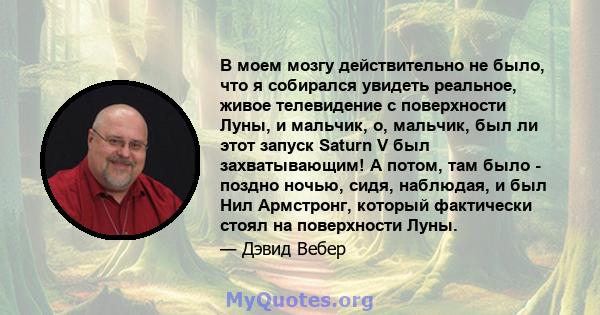 В моем мозгу действительно не было, что я собирался увидеть реальное, живое телевидение с поверхности Луны, и мальчик, о, мальчик, был ли этот запуск Saturn V был захватывающим! А потом, там было - поздно ночью, сидя, наблюдая, и был Нил Армстронг, который фактически стоял на поверхности Луны.

— Дэвид Вебер

MyQuotes.org